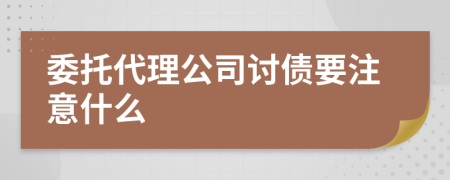 委托代理公司讨债要注意什么